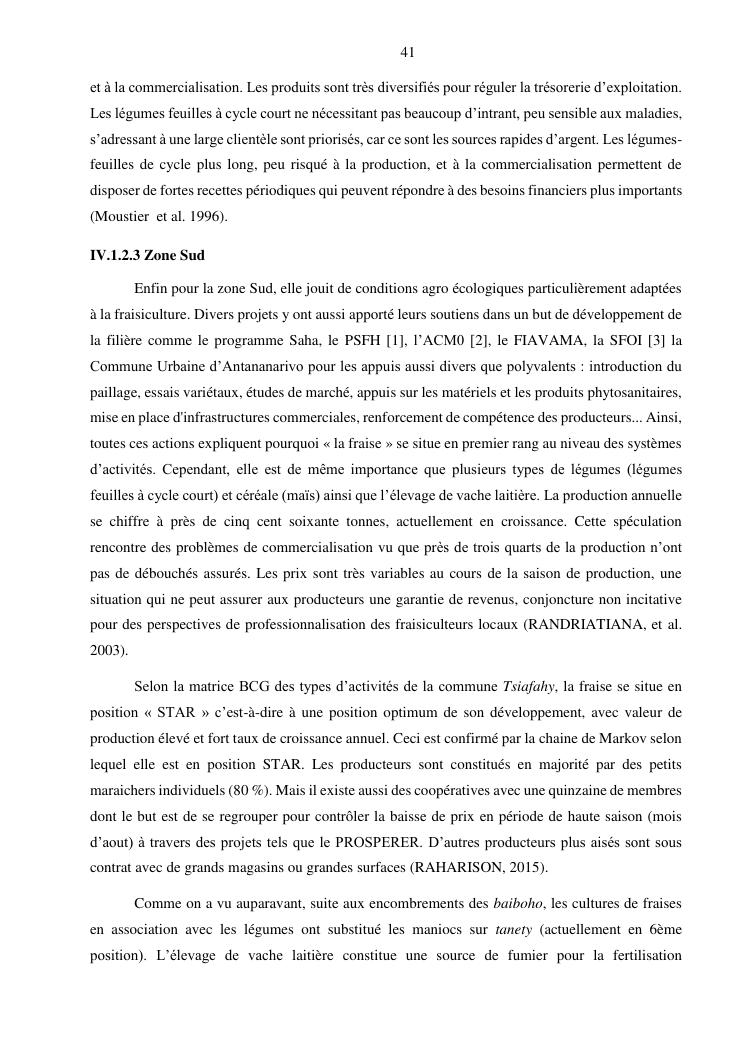 41

et à la commercialisation. Les produits sont très diversifiés pour réguler la trésorerie d'exploitation. Les légumes feuilles à cycle court ne nécessitant pas beaucoup d'intrant, peu sensible aux maladies, s'adressant à une large clientèle sont priorisés, car ce sont les sources rapides d'argent. Les légumes-feuilles de cycle plus long, peu risqué à la production, et à la commercialisation permettent de disposer de fortes recettes périodiques qui peuvent répondre à des besoins financiers plus importants (Moustier et al. 1996).

IV.1.2.3 Zone Sud

Enfin pour la zone Sud, elle jouit de conditions agro écologiques particulièrement adaptées à la fraisiculture. Divers projets y ont aussi apporté leurs soutiens dans un but de développement de la filière comme le programme Saha, le PSFH [1], l'ACM0 [2], le FIAVAMA, la SFOI [3] la Commune Urbaine d'Antananarivo pour les appuis aussi divers que polyvalents : introduction du paillage, essais variétaux, études de marché, appuis sur les matériels et les produits phytosanitaires, mise en place d'infrastructures commerciales, renforcement de compétence des producteurs... Ainsi, toutes ces actions expliquent pourquoi « la fraise » se situe en premier rang au niveau des systèmes d'activités. Cependant, elle est de même importance que plusieurs types de légumes (légumes feuilles à cycle court) et céréale (maïs) ainsi que l'élevage de vache laitière. La production annuelle se chiffre à près de cinq cent soixante tonnes, actuellement en croissance. Cette spéculation rencontre des problèmes de commercialisation vu que près de trois quarts de la production n'ont pas de débouchés assurés. Les prix sont très variables au cours de la saison de production, une situation qui ne peut assurer aux producteurs une garantie de revenus, conjoncture non incitative pour des perspectives de professionnalisation des fraisiculteurs locaux (RANDRIATIANA, et al. 2003).

Selon la matrice BCG des types d'activités de la commune Tsiafahy, la fraise se situe en position « STAR » c'est-à-dire à une position optimum de son développement, avec valeur de production élevé et fort taux de croissance annuel. Ceci est confirmé par la chaine de Markov selon lequel elle est en position STAR. Les producteurs sont constitués en majorité par des petits maraichers individuels (80 %). Mais il existe aussi des coopératives avec une quinzaine de membres dont le but est de se regrouper pour contrôler la baisse de prix en période de haute saison (mois d'aout) à travers des projets tels que le PROSPERER. D'autres producteurs plus aisés sont sous contrat avec de grands magasins ou grandes surfaces (RAHARISON, 2015).

Comme on a vu auparavant, suite aux encombrements des baiboho, les cultures de fraises en association avec les légumes ont substitué les maniocs sur tanety (actuellement en 6ème position). L'élevage de vache laitière constitue une source de fumier pour la fertilisation